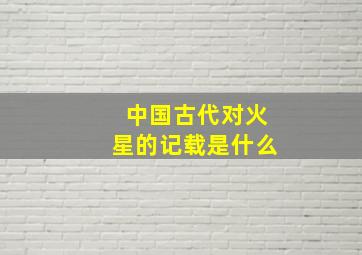 中国古代对火星的记载是什么